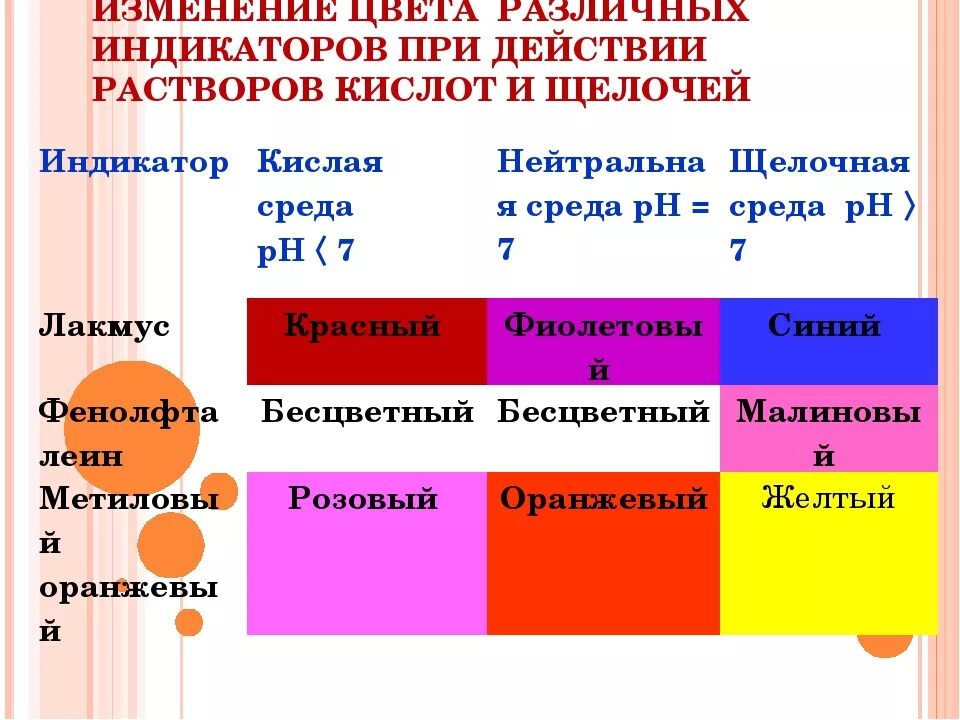 ИЗМЕНЕНИЕ ЦВЕТА РАЗЛИЧНЫХ ИНДИКАТОРОВ ПРИ ДЕЙСТВИИ РАСТВОРОВ КИСЛОТ И ЩЕЛОЧЕЙ

| Индикатор | Кислая среда pH 〈 7 | Нейтральная среда pH = 7 | Щелочная среда pH 〉 7 |
|---|---|---|---|
| Лакмус | Красный | Фиолетовый | Синий |
| Фенолфталеин | Бесцветный | Бесцветный | Малиновый |
| Метиловый оранжевый | Розовый | Оранжевый | Желтый |